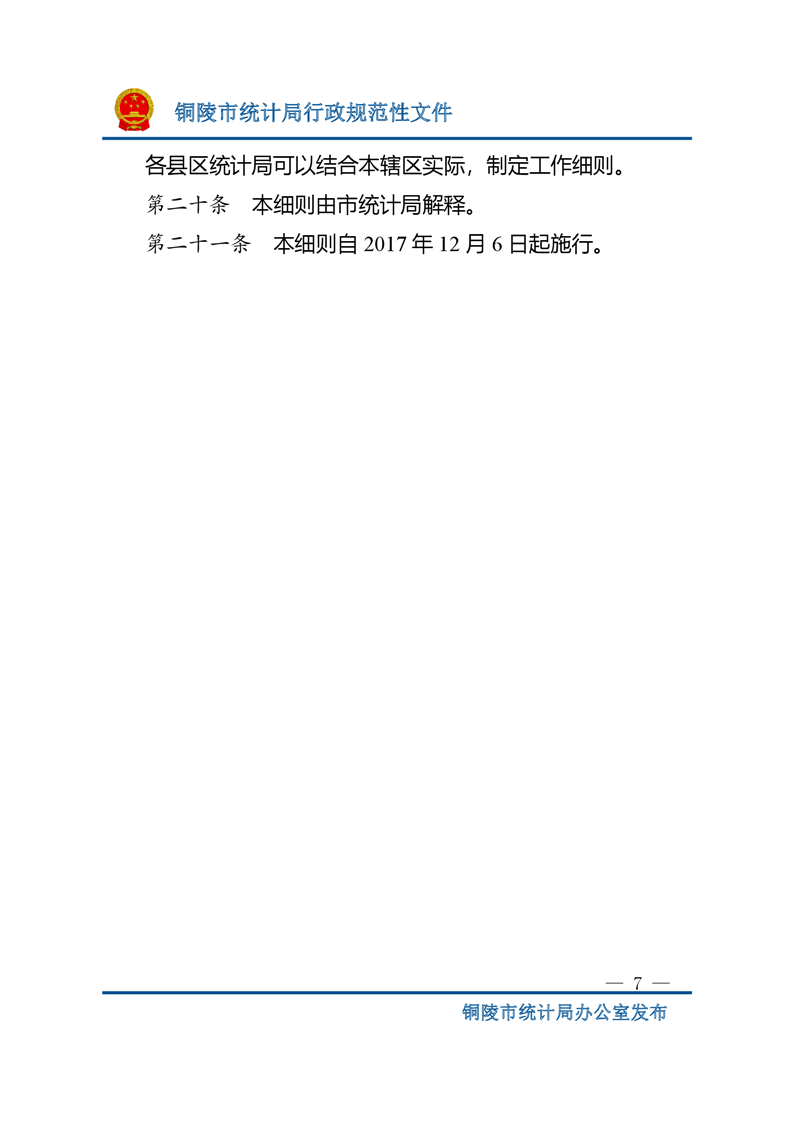 铜陵市统计局行政规范性文件

各县区统计局可以结合本辖区实际，制定工作细则。

第二十条 本细则由市统计局解释。

第二十一条 本细则自2017年12月6日起施行。

— 7 —

铜陵市统计局办公室发布